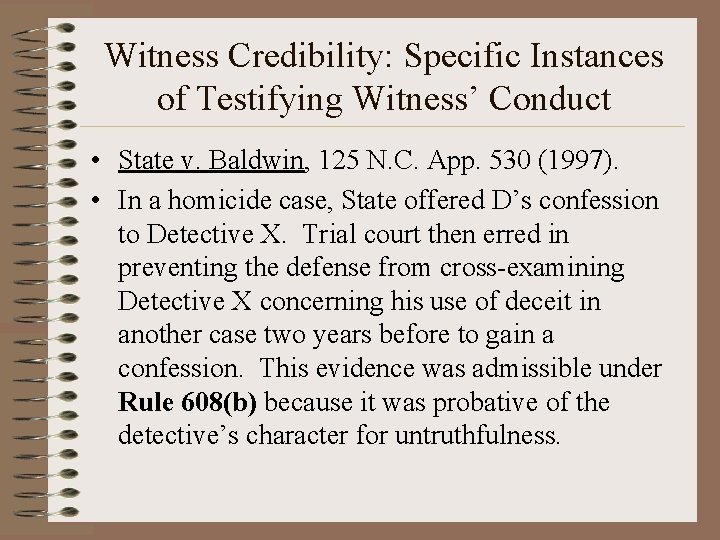 Witness Credibility: Specific Instances of Testifying Witness' Conduct

• State v. Baldwin, 125 N.C. App. 530 (1997).
• In a homicide case, State offered D's confession to Detective X. Trial court then erred in preventing the defense from cross-examining Detective X concerning his use of deceit in another case two years before to gain a confession. This evidence was admissible under Rule 608(b) because it was probative of the detective's character for untruthfulness.